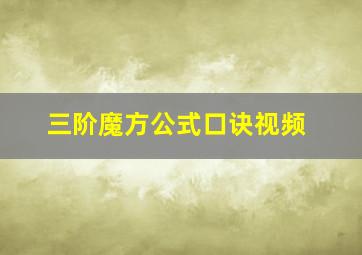 三阶魔方公式口诀视频